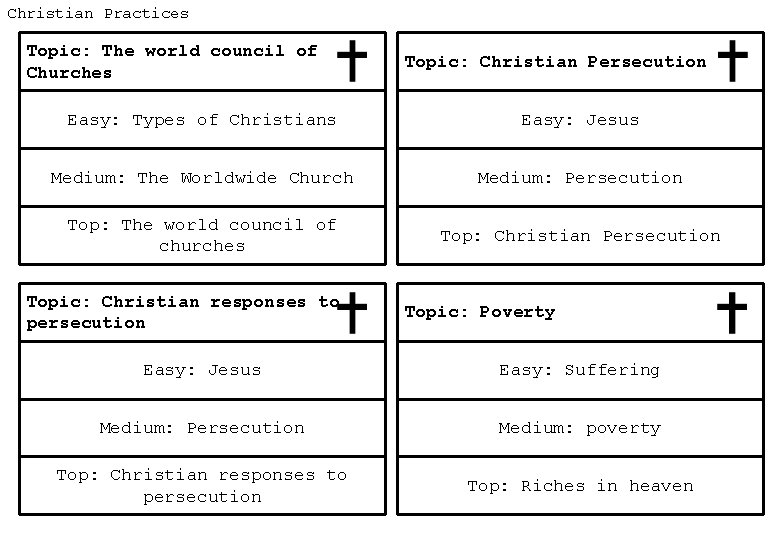 Christian Practices

Topic: The world council of Churches

Easy: Types of Christians

Medium: The Worldwide Church

Top: The world council of churches

Topic: Christian Persecution

Easy: Jesus

Medium: Persecution

Top: Christian Persecution

Topic: Christian responses to persecution

Easy: Jesus

Medium: Persecution

Top: Christian responses to persecution

Topic: Poverty

Easy: Suffering

Medium: poverty

Top: Riches in heaven